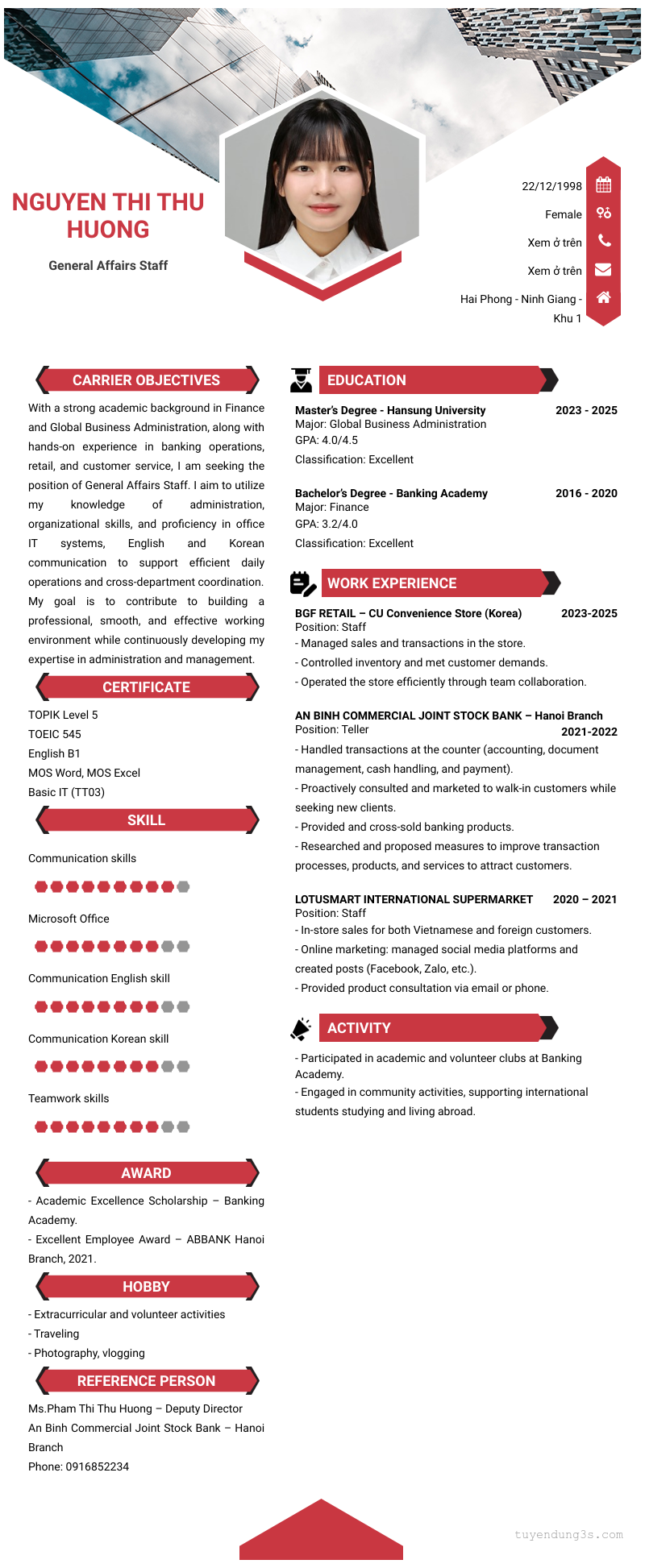 NGUYEN THI THU HUONG

General Affairs Staff

22/12/1998

Female

Xem ở trên

Xem ở trên

Hai Phong - Ninh Giang - Khu 1

CARRIER OBJECTIVES

With a strong academic background in Finance and Global Business Administration, along with hands-on experience in banking operations, retail, and customer service, I am seeking the position of General Affairs Staff. I aim to utilize my knowledge of administration, organizational skills, and proficiency in office IT systems, English and Korean communication to support efficient daily operations and cross-department coordination. My goal is to contribute to building a professional, smooth, and effective working environment while continuously developing my expertise in administration and management.

CERTIFICATE

TOPIK Level 5
TOEIC 545
English B1
MOS Word, MOS Excel
Basic IT (TT03)

SKILL

Communication skills

Microsoft Office

Communication English skill

Communication Korean skill

Teamwork skills

AWARD

- Academic Excellence Scholarship – Banking Academy.
- Excellent Employee Award – ABBANK Hanoi Branch, 2021.

HOBBY

- Extracurricular and volunteer activities
- Traveling
- Photography, vlogging

REFERENCE PERSON

Ms.Pham Thi Thu Huong – Deputy Director
An Binh Commercial Joint Stock Bank – Hanoi Branch
Phone: 0916852234

EDUCATION

Master's Degree - Hansung University 2023 - 2025
Major: Global Business Administration
GPA: 4.0/4.5
Classification: Excellent

Bachelor's Degree - Banking Academy 2016 - 2020
Major: Finance
GPA: 3.2/4.0
Classification: Excellent

WORK EXPERIENCE

BGF RETAIL – CU Convenience Store (Korea) 2023-2025
Position: Staff
- Managed sales and transactions in the store.
- Controlled inventory and met customer demands.
- Operated the store efficiently through team collaboration.

AN BINH COMMERCIAL JOINT STOCK BANK – Hanoi Branch
Position: Teller 2021-2022
- Handled transactions at the counter (accounting, document management, cash handling, and payment).
- Proactively consulted and marketed to walk-in customers while seeking new clients.
- Provided and cross-sold banking products.
- Researched and proposed measures to improve transaction processes, products, and services to attract customers.

LOTUSMART INTERNATIONAL SUPERMARKET 2020 – 2021
Position: Staff
- In-store sales for both Vietnamese and foreign customers.
- Online marketing: managed social media platforms and created posts (Facebook, Zalo, etc.).
- Provided product consultation via email or phone.

ACTIVITY

- Participated in academic and volunteer clubs at Banking Academy.
- Engaged in community activities, supporting international students studying and living abroad.

tuyendung3s.com